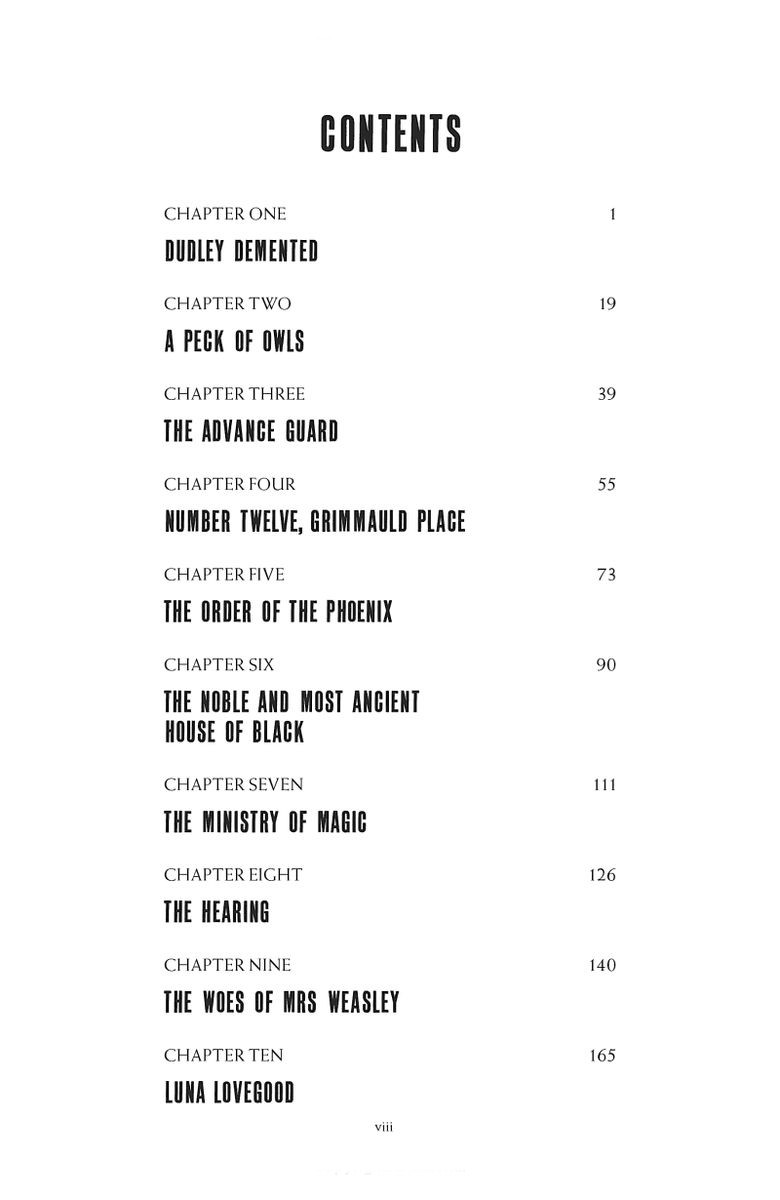 CONTENTS

CHAPTER ONE 1
DUDLEY DEMENTED

CHAPTER TWO 19
A PECK OF OWLS

CHAPTER THREE 39
THE ADVANCE GUARD

CHAPTER FOUR 55
NUMBER TWELVE, GRIMMAULD PLACE

CHAPTER FIVE 73
THE ORDER OF THE PHOENIX

CHAPTER SIX 90
THE NOBLE AND MOST ANCIENT HOUSE OF BLACK

CHAPTER SEVEN 111
THE MINISTRY OF MAGIC

CHAPTER EIGHT 126
THE HEARING

CHAPTER NINE 140
THE WOES OF MRS WEASLEY

CHAPTER TEN 165
LUNA LOVEGOOD

viii